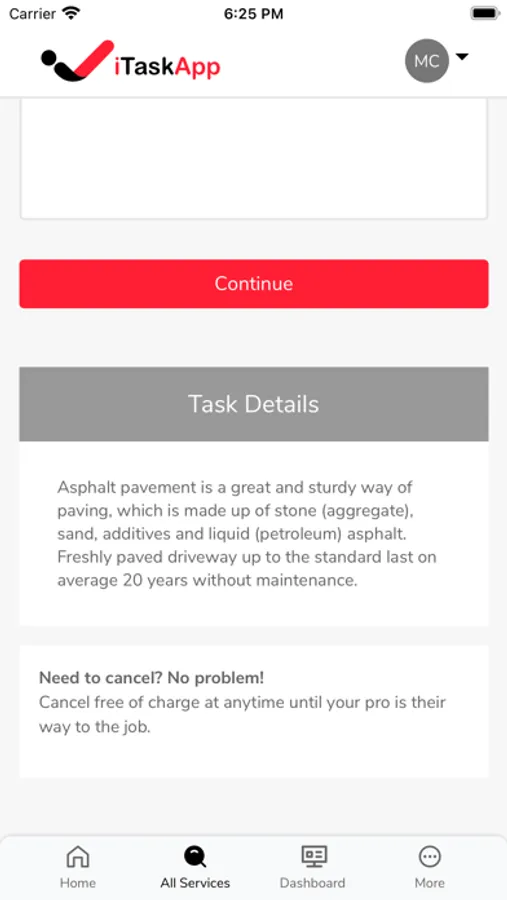 Carrier
6:25 PM

iTaskApp

MC

Continue

Task Details

Asphalt pavement is a great and sturdy way of paving, which is made up of stone (aggregate), sand, additives and liquid (petroleum) asphalt. Freshly paved driveway up to the standard last on average 20 years without maintenance.

Need to cancel? No problem!
Cancel free of charge at anytime until your pro is their way to the job.

Home
All Services
Dashboard
More